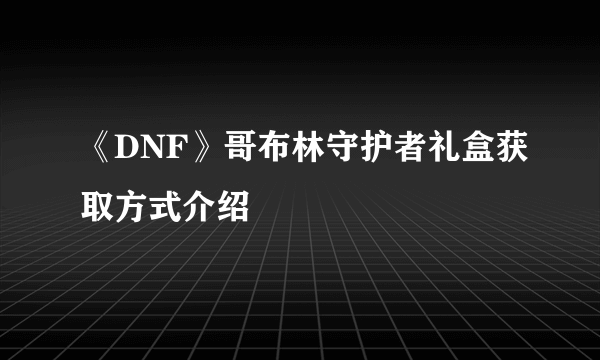 《DNF》哥布林守护者礼盒获取方式介绍